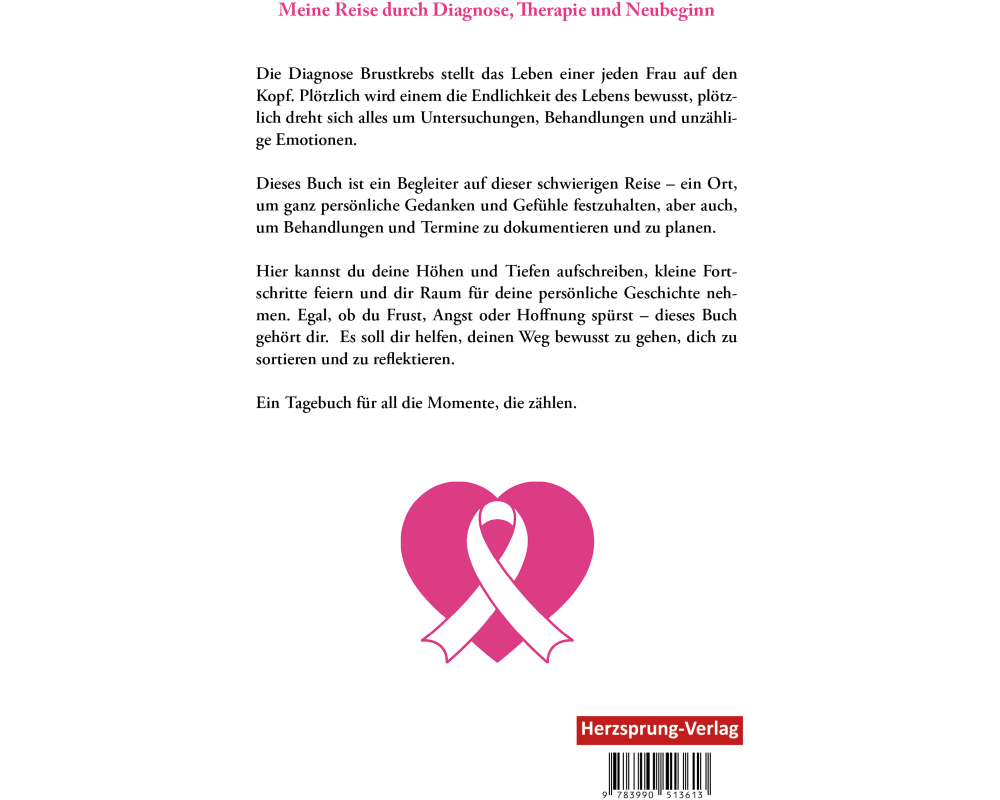 Meine Reise durch Diagnose, Therapie und Neubeginn

Die Diagnose Brustkrebs stellt das Leben einer jeden Frau auf den Kopf. Plötzlich wird einem die Endlichkeit des Lebens bewusst, plötzlich dreht sich alles um Untersuchungen, Behandlungen und unzählige Emotionen.

Dieses Buch ist ein Begleiter auf dieser schwierigen Reise – ein Ort, um ganz persönliche Gedanken und Gefühle festzuhalten, aber auch, um Behandlungen und Termine zu dokumentieren und zu planen.

Hier kannst du deine Höhen und Tiefen aufschreiben, kleine Fortschritte feiern und dir Raum für deine persönliche Geschichte nehmen. Egal, ob du Frust, Angst oder Hoffnung spürst – dieses Buch gehört dir. Es soll dir helfen, deinen Weg bewusst zu gehen, dich zu sortieren und zu reflektieren.

Ein Tagebuch für all die Momente, die zählen.

Herzsprung-Verlag

9 783990 513613